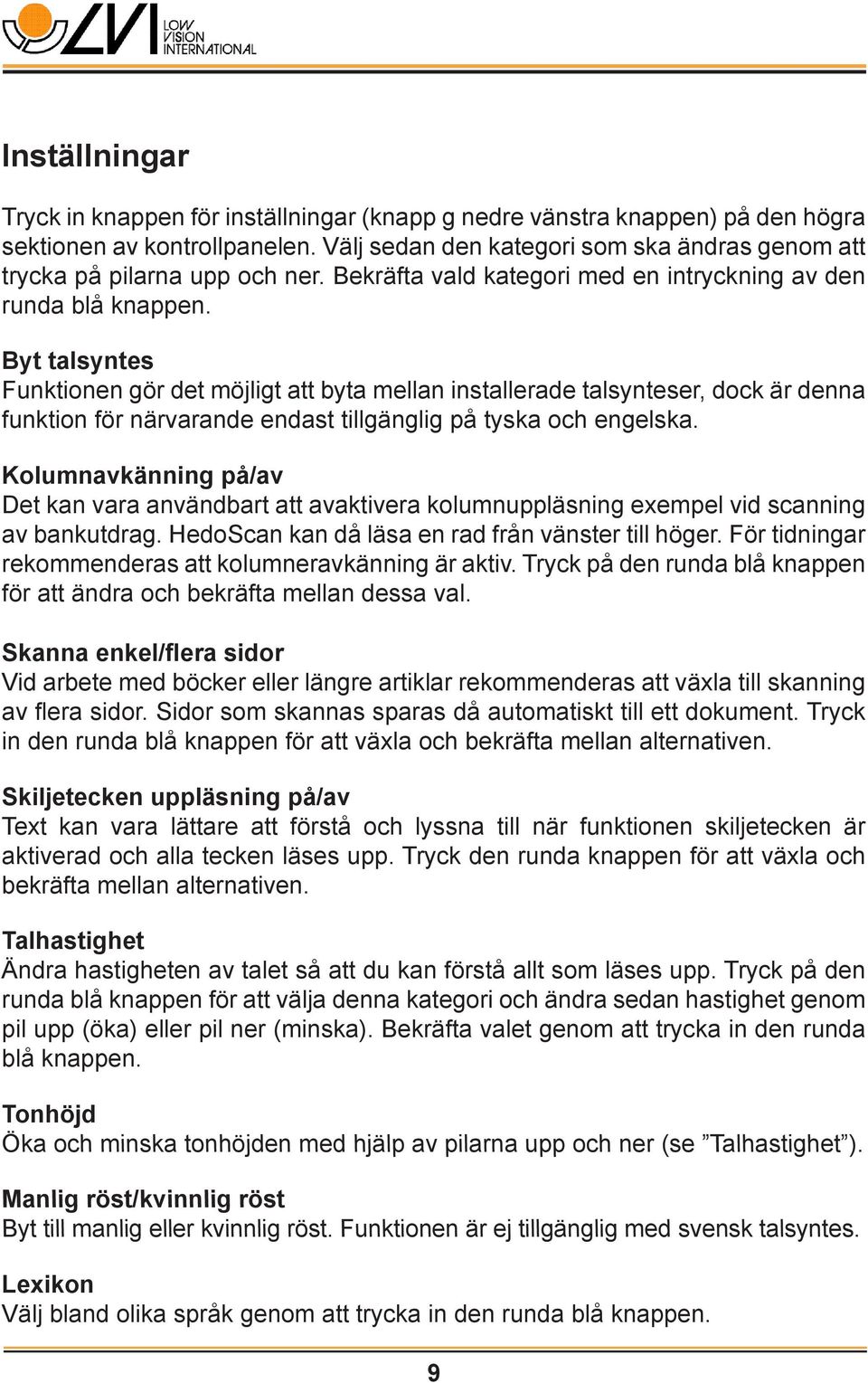 LVI LOW VISION INTERNATIONAL

Inställningar

Tryck in knappen för inställningar (knapp g nedre vänstra knappen) på den högra sektionen av kontrollpanelen. Välj sedan den kategori som ska ändras genom att trycka på pilarna upp och ner. Bekräfta vald kategori med en intryckning av den runda blå knappen.

Byt talsyntes
Funktionen gör det möjligt att byta mellan installerade talsynteser, dock är denna funktion för närvarande endast tillgänglig på tyska och engelska.

Kolumnavkänning på/av
Det kan vara användbart att avaktivera kolumnuppläsning exempel vid scanning av bankutdrag. HedoScan kan då läsa en rad från vänster till höger. För tidningar rekommenderas att kolumneravkänning är aktiv. Tryck på den runda blå knappen för att ändra och bekräfta mellan dessa val.

Skanna enkel/flera sidor
Vid arbete med böcker eller längre artiklar rekommenderas att växla till skanning av flera sidor. Sidor som skannas sparas då automatiskt till ett dokument. Tryck in den runda blå knappen för att växla och bekräfta mellan alternativen.

Skiljetecken uppläsning på/av
Text kan vara lättare att förstå och lyssna till när funktionen skiljetecken är aktiverad och alla tecken läses upp. Tryck den runda knappen för att växla och bekräfta mellan alternativen.

Talhastighet
Ändra hastigheten av talet så att du kan förstå allt som läses upp. Tryck på den runda blå knappen för att välja denna kategori och ändra sedan hastighet genom pil upp (öka) eller pil ner (minska). Bekräfta valet genom att trycka in den runda blå knappen.

Tonhöjd
Öka och minska tonhöjden med hjälp av pilarna upp och ner (se ”Talhastighet”).

Manlig röst/kvinnlig röst
Byt till manlig eller kvinnlig röst. Funktionen är ej tillgänglig med svensk talsyntes.

Lexikon
Välj bland olika språk genom att trycka in den runda blå knappen.

9